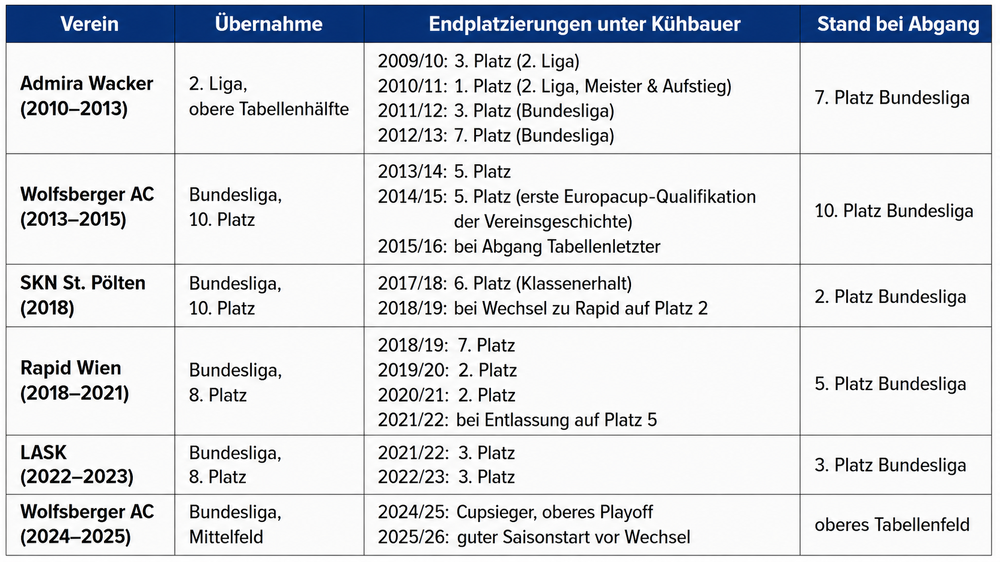 | Verein | Übernahme | Endplatzierungen unter Kühbauer | Stand bei Abgang |
|---|---|---|---|
| Admira Wacker (2010–2013) | 2. Liga, obere Tabellenhälfte | 2009/10: 3. Platz (2. Liga) 2010/11: 1. Platz (2. Liga, Meister & Aufstieg) 2011/12: 3. Platz (Bundesliga) 2012/13: 7. Platz (Bundesliga) | 7. Platz Bundesliga |
| Wolfsberger AC (2013–2015) | Bundesliga, 10. Platz | 2013/14: 5. Platz 2014/15: 5. Platz (erste Europacup-Qualifikation der Vereinsgeschichte) 2015/16: bei Abgang Tabellenletzter | 10. Platz Bundesliga |
| SKN St. Pölten (2018) | Bundesliga, 10. Platz | 2017/18: 6. Platz (Klassenerhalt) 2018/19: bei Wechsel zu Rapid auf Platz 2 | 2. Platz Bundesliga |
| Rapid Wien (2018–2021) | Bundesliga, 8. Platz | 2018/19: 7. Platz 2019/20: 2. Platz 2020/21: 2. Platz 2021/22: bei Entlassung auf Platz 5 | 5. Platz Bundesliga |
| LASK (2022–2023) | Bundesliga, 8. Platz | 2021/22: 3. Platz 2022/23: 3. Platz | 3. Platz Bundesliga |
| Wolfsberger AC (2024–2025) | Bundesliga, Mittelfeld | 2024/25: Cupsieger, oberes Playoff 2025/26: guter Saisonstart vor Wechsel | oberes Tabellenfeld |